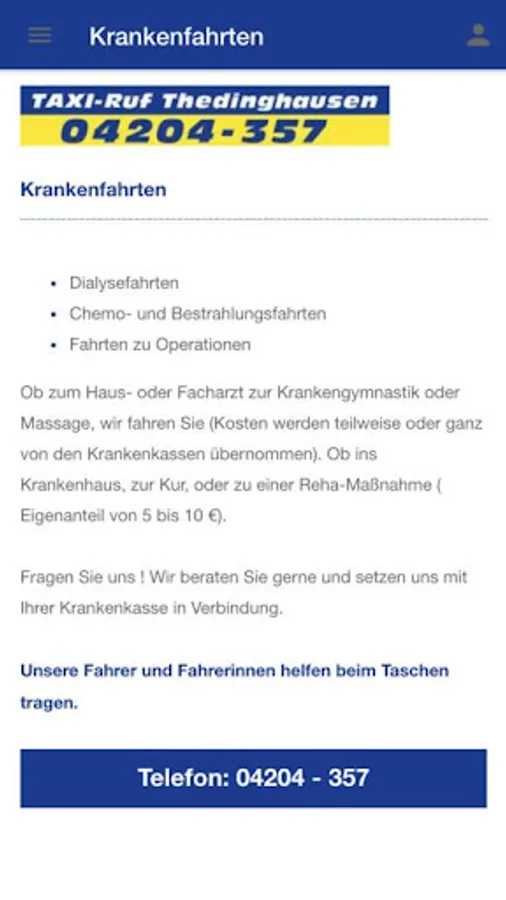 Krankenfahrten

TAXI-Ruf Thedinghausen
04204-357

Krankenfahrten

- Dialysefahrten
- Chemo- und Bestrahlungsfahrten
- Fahrten zu Operationen

Ob zum Haus- oder Facharzt zur Krankengymnastik oder Massage, wir fahren Sie (Kosten werden teilweise oder ganz von den Krankenkassen übernommen). Ob ins Krankenhaus, zur Kur, oder zu einer Reha-Maßnahme ( Eigenanteil von 5 bis 10 €).

Fragen Sie uns ! Wir beraten Sie gerne und setzen uns mit Ihrer Krankenkasse in Verbindung.

Unsere Fahrer und Fahrerinnen helfen beim Taschen tragen.

Telefon: 04204 - 357